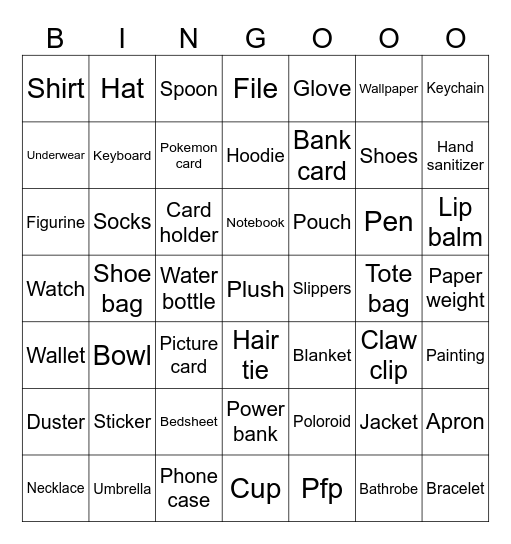 | B | I | N | G | O | O | O |
|---|---|---|---|---|---|---|
| Shirt | Hat | Spoon | File | Glove | Wallpaper | Keychain |
| Underwear | Keyboard | Pokemon card | Hoodie | Bank card | Shoes | Hand sanitizer |
| Figurine | Socks | Card holder | Notebook | Pouch | Pen | Lip balm |
| Watch | Shoe bag | Water bottle | Plush | Slippers | Tote bag | Paper weight |
| Wallet | Bowl | Picture card | Hair tie | Blanket | Claw clip | Painting |
| Duster | Sticker | Bedsheet | Power bank | Poloroid | Jacket | Apron |
| Necklace | Umbrella | Phone case | Cup | Pfp | Bathrobe | Bracelet |